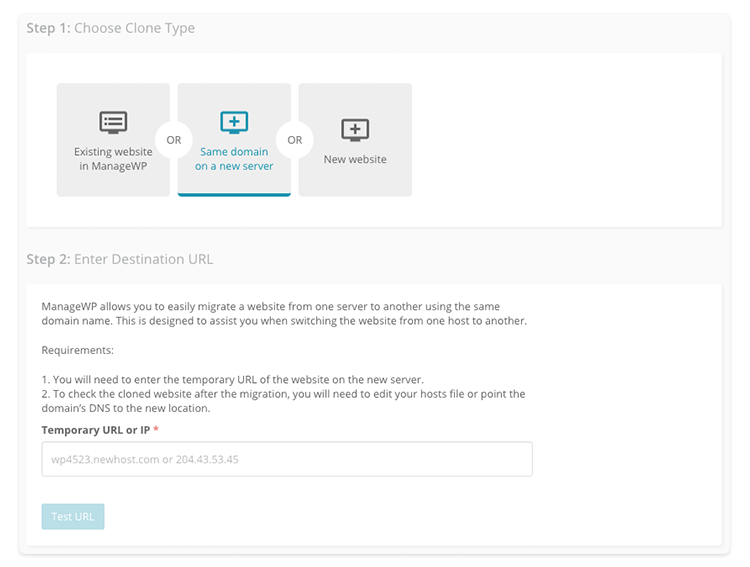 Step 1: Choose Clone Type

Existing website in ManageWP

OR

Same domain on a new server

OR

New website

Step 2: Enter Destination URL

ManageWP allows you to easily migrate a website from one server to another using the same domain name. This is designed to assist you when switching the website from one host to another.

Requirements:

1. You will need to enter the temporary URL of the website on the new server.
2. To check the cloned website after the migration, you will need to edit your hosts file or point the domain's DNS to the new location.

Temporary URL or IP *

wp4523.newhost.com or 204.43.53.45

Test URL